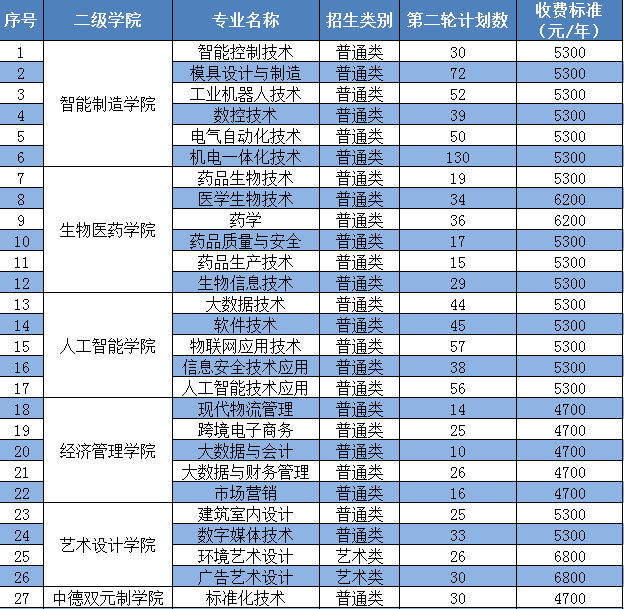 | 序号 | 二级学院 | 专业名称 | 招生类别 | 第二轮计划数 | 收费标准（元/年） |
|---|---|---|---|---|---|
| 1 | 智能制造学院 | 智能控制技术 | 普通类 | 30 | 5300 |
| 2 | | 模具设计与制造 | 普通类 | 72 | 5300 |
| 3 | | 工业机器人技术 | 普通类 | 52 | 5300 |
| 4 | | 数控技术 | 普通类 | 39 | 5300 |
| 5 | | 电气自动化技术 | 普通类 | 50 | 5300 |
| 6 | | 机电一体化技术 | 普通类 | 130 | 5300 |
| 7 | 生物医药学院 | 药品生物技术 | 普通类 | 19 | 5300 |
| 8 | | 医学生物技术 | 普通类 | 34 | 6200 |
| 9 | | 药学 | 普通类 | 36 | 6200 |
| 10 | | 药品质量与安全 | 普通类 | 17 | 5300 |
| 11 | | 药品生产技术 | 普通类 | 15 | 5300 |
| 12 | | 生物信息技术 | 普通类 | 29 | 5300 |
| 13 | 人工智能学院 | 大数据技术 | 普通类 | 44 | 5300 |
| 14 | | 软件技术 | 普通类 | 45 | 5300 |
| 15 | | 物联网应用技术 | 普通类 | 57 | 5300 |
| 16 | | 信息安全技术应用 | 普通类 | 38 | 5300 |
| 17 | | 人工智能技术应用 | 普通类 | 56 | 5300 |
| 18 | 经济管理学院 | 现代物流管理 | 普通类 | 14 | 4700 |
| 19 | | 跨境电子商务 | 普通类 | 25 | 4700 |
| 20 | | 大数据与会计 | 普通类 | 10 | 4700 |
| 21 | | 大数据与财务管理 | 普通类 | 26 | 4700 |
| 22 | | 市场营销 | 普通类 | 16 | 4700 |
| 23 | 艺术设计学院 | 建筑室内设计 | 普通类 | 25 | 5300 |
| 24 | | 数字媒体技术 | 普通类 | 33 | 5300 |
| 25 | | 环境艺术设计 | 艺术类 | 26 | 6800 |
| 26 | | 广告艺术设计 | 艺术类 | 30 | 6800 |
| 27 | 中德双元制学院 | 标准化技术 | 普通类 | 30 | 4700 |